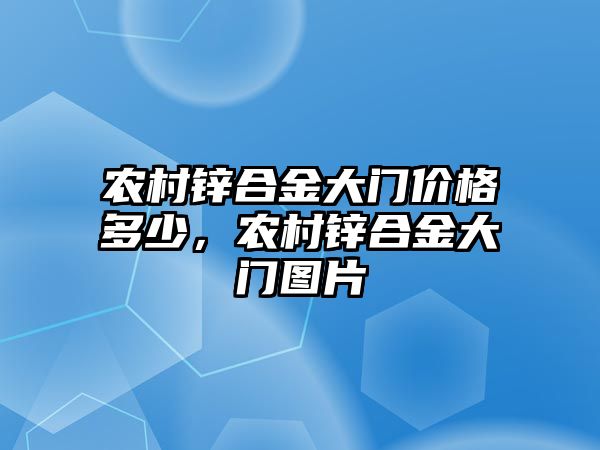 农村锌合金大门价格多少，农村锌合金大门图片